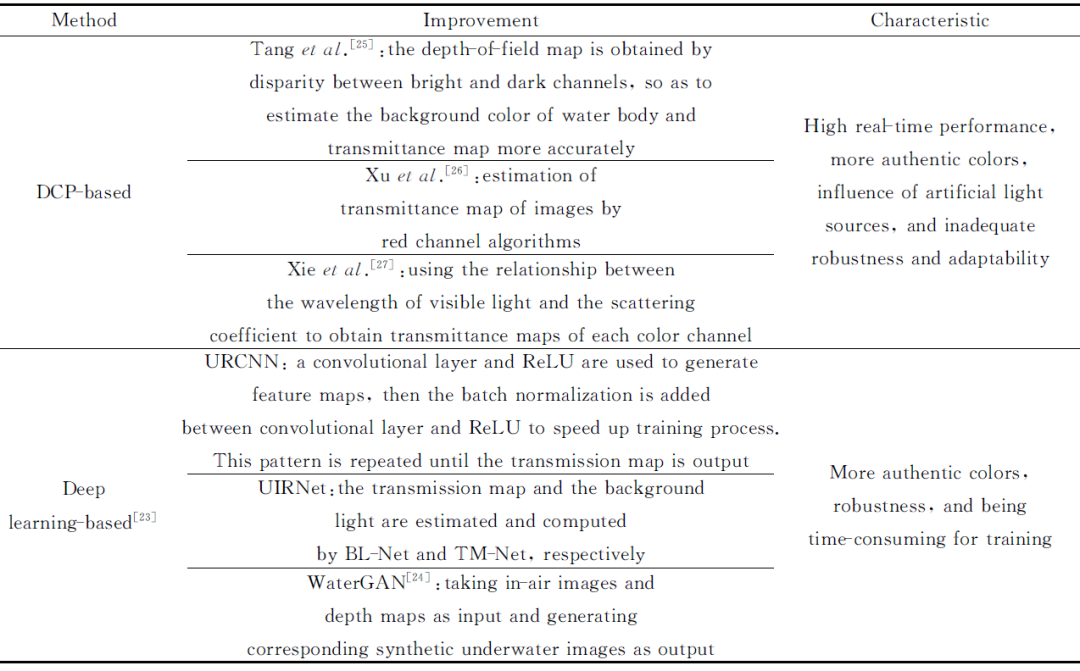 | Method | Improvement | Characteristic |
|---|---|---|
| DCP-based | Tang *et al*.$^{[25]}$: the depth-of-field map is obtained by disparity between bright and dark channels, so as to estimate the background color of water body and transmittance map more accurately | High real-time performance, more authentic colors, influence of artificial light sources, and inadequate robustness and adaptability |
| | Xu *et al*.$^{[26]}$: estimation of transmittance map of images by red channel algorithms | |
| | Xie *et al*.$^{[27]}$: using the relationship between the wavelength of visible light and the scattering coefficient to obtain transmittance maps of each color channel | |
| Deep learning-based$^{[23]}$ | URCNN: a convolutional layer and ReLU are used to generate feature maps, then the batch normalization is added between convolutional layer and ReLU to speed up training process. This pattern is repeated until the transmission map is output | More authentic colors, robustness, and being time-consuming for training |
| | UIRNet: the transmission map and the background light are estimated and computed by BL-Net and TM-Net, respectively | |
| | WaterGAN$^{[24]}$: taking in-air images and depth maps as input and generating corresponding synthetic underwater images as output | |